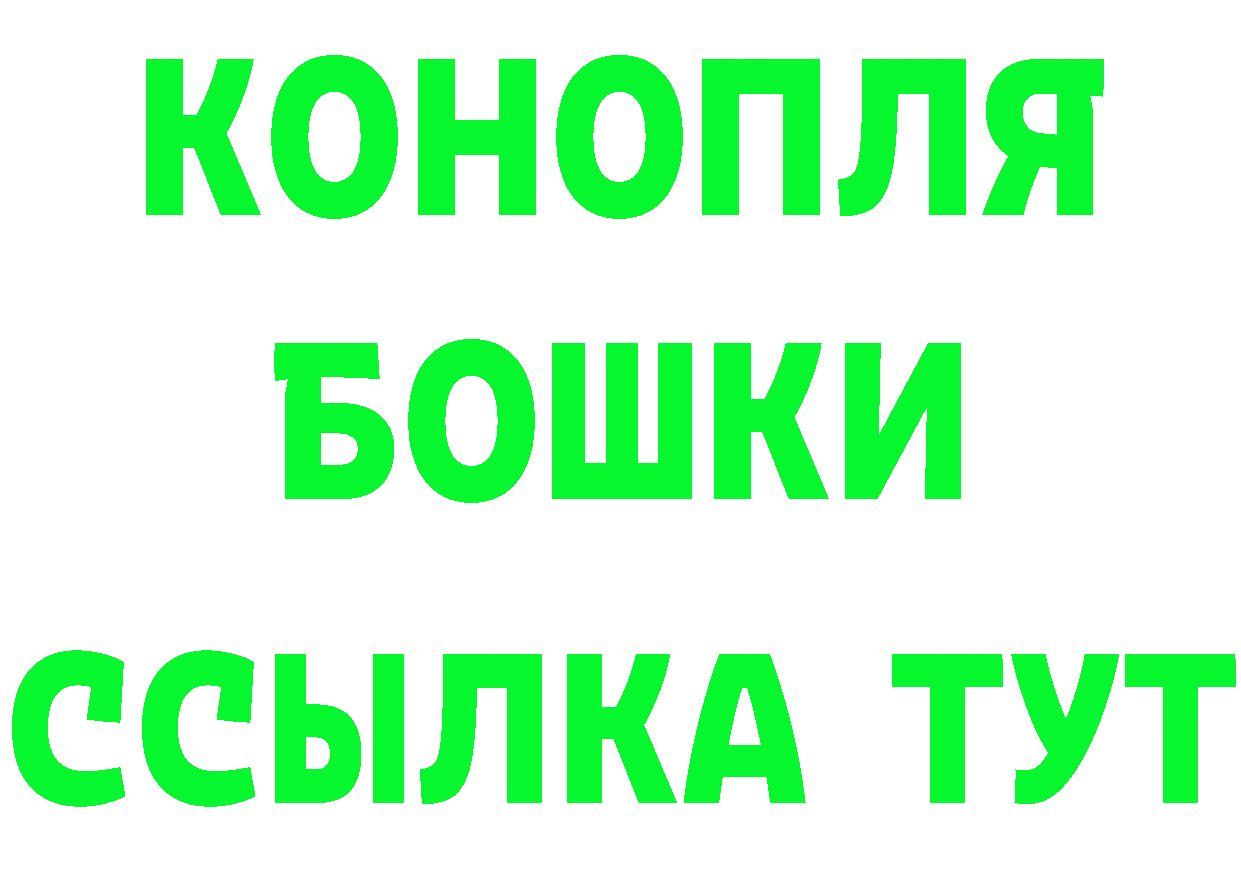 КОНОПЛЯ
БОШКИ
ССЫЛКА ТУТ